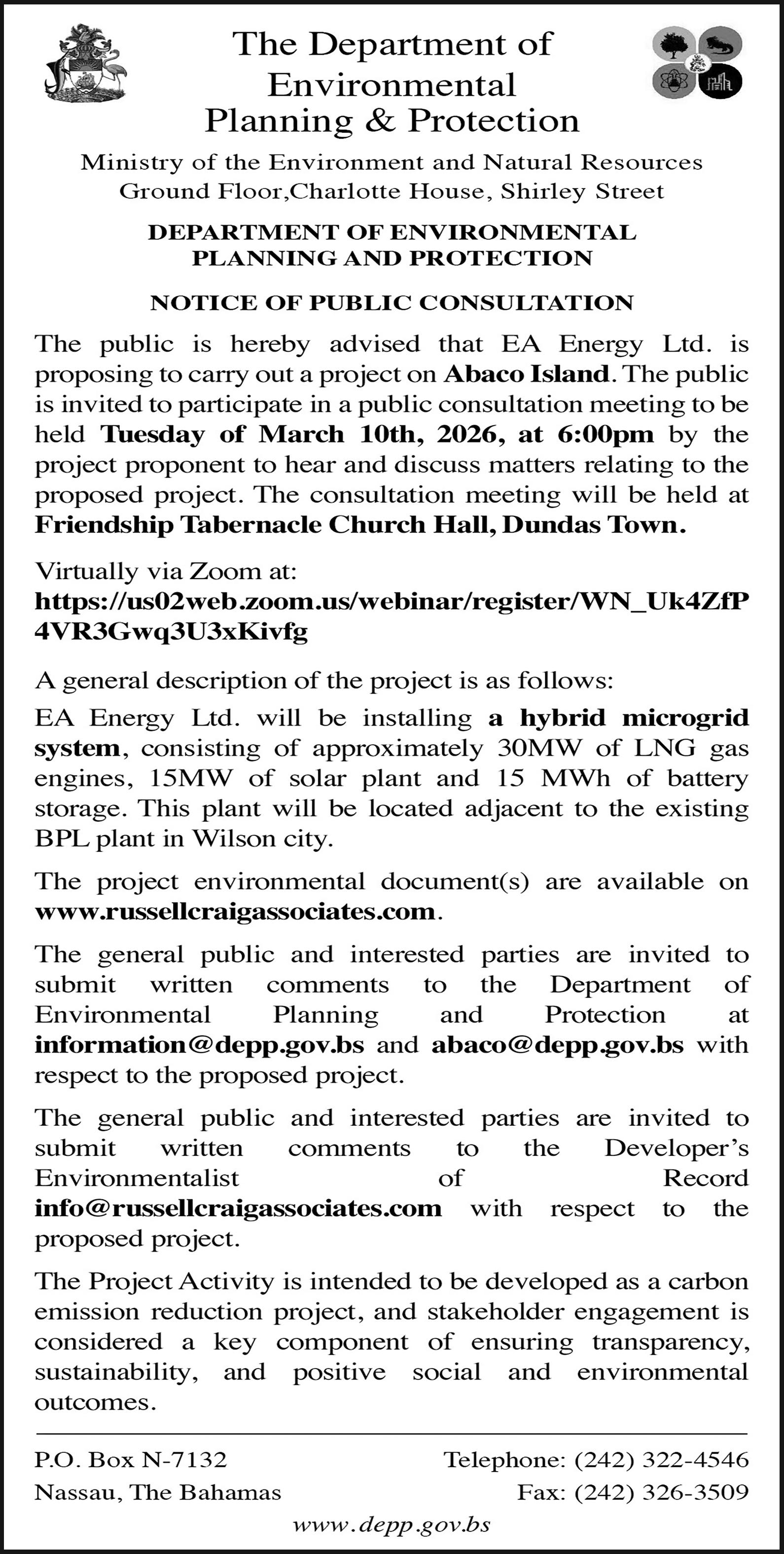 The Department of Environmental Planning & Protection

Ministry of the Environment and Natural Resources
Ground Floor,Charlotte House, Shirley Street

DEPARTMENT OF ENVIRONMENTAL PLANNING AND PROTECTION

NOTICE OF PUBLIC CONSULTATION

The public is hereby advised that EA Energy Ltd. is proposing to carry out a project on Abaco Island. The public is invited to participate in a public consultation meeting to be held Tuesday of March 10th, 2026, at 6:00pm by the project proponent to hear and discuss matters relating to the proposed project. The consultation meeting will be held at Friendship Tabernacle Church Hall, Dundas Town.

Virtually via Zoom at:
https://us02web.zoom.us/webinar/register/WN_Uk4ZfP4VR3Gwq3U3xKivfg

A general description of the project is as follows:

EA Energy Ltd. will be installing a hybrid microgrid system, consisting of approximately 30MW of LNG gas engines, 15MW of solar plant and 15 MWh of battery storage. This plant will be located adjacent to the existing BPL plant in Wilson city.

The project environmental document(s) are available on www.russellcraigassociates.com.

The general public and interested parties are invited to submit written comments to the Department of Environmental Planning and Protection at information@depp.gov.bs and abaco@depp.gov.bs with respect to the proposed project.

The general public and interested parties are invited to submit written comments to the Developer's Environmentalist of Record info@russellcraigassociates.com with respect to the proposed project.

The Project Activity is intended to be developed as a carbon emission reduction project, and stakeholder engagement is considered a key component of ensuring transparency, sustainability, and positive social and environmental outcomes.

P.O. Box N-7132
Nassau, The Bahamas

Telephone: (242) 322-4546
Fax: (242) 326-3509

www.depp.gov.bs